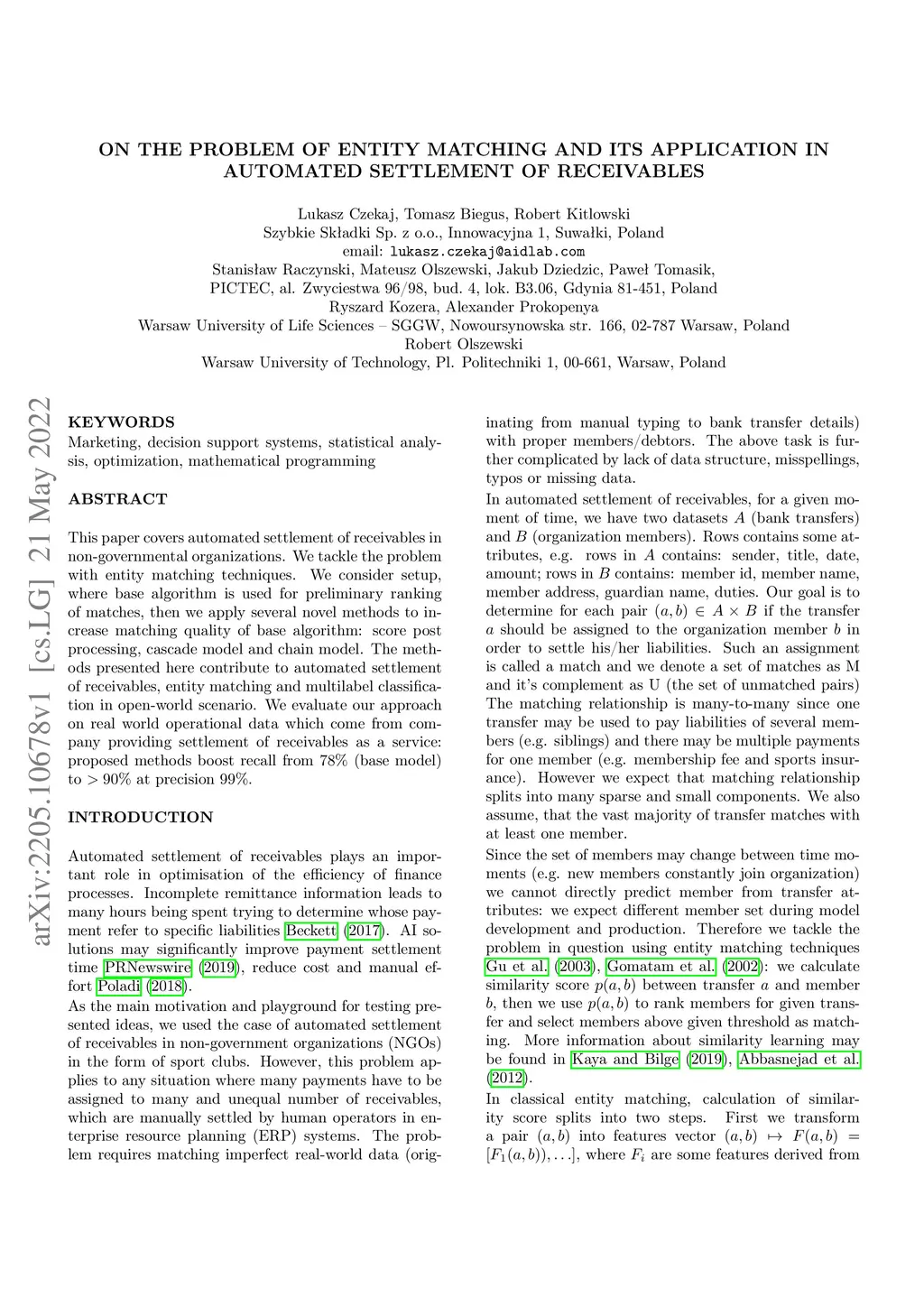 ON THE PROBLEM OF ENTITY MATCHING AND ITS APPLICATION IN AUTOMATED SETTLEMENT OF RECEIVABLES

Lukasz Czekaj, Tomasz Biegus, Robert Kitlowski
Szybkie Składki Sp. z o.o., Innowacyjna 1, Suwałki, Poland
email: lukasz.czekaj@aidlab.com
Stanisław Raczynski, Mateusz Olszewski, Jakub Dziedzic, Paweł Tomasik,
PICTEC, al. Zwyciestwa 96/98, bud. 4, lok. B3.06, Gdynia 81-451, Poland
Ryszard Kozera, Alexander Prokopenya
Warsaw University of Life Sciences – SGGW, Nowoursynowska str. 166, 02-787 Warsaw, Poland
Robert Olszewski
Warsaw University of Technology, Pl. Politechniki 1, 00-661, Warsaw, Poland

arXiv:2205.10678v1 [cs.LG] 21 May 2022

KEYWORDS
Marketing, decision support systems, statistical analysis, optimization, mathematical programming

ABSTRACT

This paper covers automated settlement of receivables in non-governmental organizations. We tackle the problem with entity matching techniques. We consider setup, where base algorithm is used for preliminary ranking of matches, then we apply several novel methods to increase matching quality of base algorithm: score post processing, cascade model and chain model. The methods presented here contribute to automated settlement of receivables, entity matching and multilabel classification in open-world scenario. We evaluate our approach on real world operational data which come from company providing settlement of receivables as a service: proposed methods boost recall from 78% (base model) to > 90% at precision 99%.

INTRODUCTION

Automated settlement of receivables plays an important role in optimisation of the efficiency of finance processes. Incomplete remittance information leads to many hours being spent trying to determine whose payment refer to specific liabilities Beckett (2017). AI solutions may significantly improve payment settlement time PRNewswire (2019), reduce cost and manual effort Poladi (2018).

As the main motivation and playground for testing presented ideas, we used the case of automated settlement of receivables in non-government organizations (NGOs) in the form of sport clubs. However, this problem applies to any situation where many payments have to be assigned to many and unequal number of receivables, which are manually settled by human operators in enterprise resource planning (ERP) systems. The problem requires matching imperfect real-world data (originating from manual typing to bank transfer details) with proper members/debtors. The above task is further complicated by lack of data structure, misspellings, typos or missing data.

In automated settlement of receivables, for a given moment of time, we have two datasets $A$ (bank transfers) and $B$ (organization members). Rows contains some attributes, e.g. rows in $A$ contains: sender, title, date, amount; rows in $B$ contains: member id, member name, member address, guardian name, duties. Our goal is to determine for each pair $(a, b) \in A \times B$ if the transfer $a$ should be assigned to the organization member $b$ in order to settle his/her liabilities. Such an assignment is called a match and we denote a set of matches as M and it's complement as U (the set of unmatched pairs) The matching relationship is many-to-many since one transfer may be used to pay liabilities of several members (e.g. siblings) and there may be multiple payments for one member (e.g. membership fee and sports insurance). However we expect that matching relationship splits into many sparse and small components. We also assume, that the vast majority of transfer matches with at least one member.

Since the set of members may change between time moments (e.g. new members constantly join organization) we cannot directly predict member from transfer attributes: we expect different member set during model development and production. Therefore we tackle the problem in question using entity matching techniques Gu et al. (2003), Gomatam et al. (2002): we calculate similarity score $p(a, b)$ between transfer $a$ and member $b$, then we use $p(a, b)$ to rank members for given transfer and select members above given threshold as matching. More information about similarity learning may be found in Kaya and Bilge (2019), Abbasnejad et al. (2012).

In classical entity matching, calculation of similarity score splits into two steps. First we transform a pair $(a, b)$ into features vector $(a, b) \mapsto F(a, b) = [F_1(a, b)), \ldots]$, where $F_i$ are some features derived from